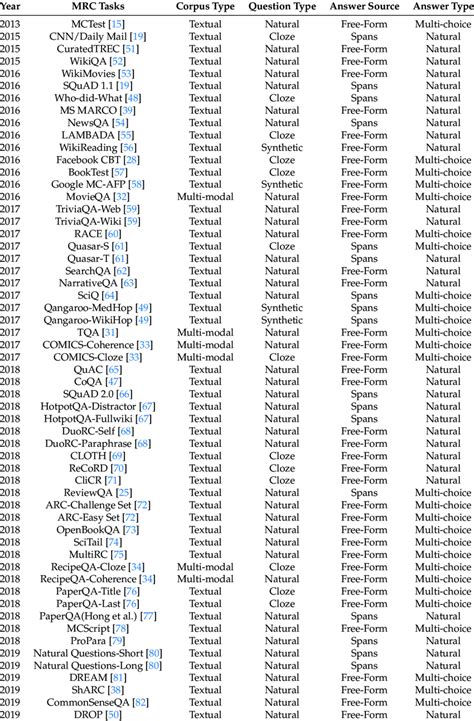 | Year | MRC Tasks | Corpus Type | Question Type | Answer Source | Answer Type |
|---|---|---|---|---|---|
| 2013 | MCTest [15] | Textual | Natural | Free-Form | Multi-choice |
| 2015 | CNN/Daily Mail [19] | Textual | Cloze | Spans | Natural |
| 2015 | CuratedTREC [51] | Textual | Natural | Free-Form | Natural |
| 2015 | WikiQA [52] | Textual | Natural | Free-Form | Natural |
| 2016 | WikiMovies [53] | Textual | Natural | Free-Form | Natural |
| 2016 | SQuAD 1.1 [19] | Textual | Natural | Spans | Natural |
| 2016 | Who-did-What [48] | Textual | Cloze | Spans | Natural |
| 2016 | MS MARCO [39] | Textual | Natural | Free-Form | Natural |
| 2016 | NewsQA [54] | Textual | Natural | Spans | Natural |
| 2016 | LAMBADA [55] | Textual | Cloze | Free-Form | Natural |
| 2016 | WikiReading [56] | Textual | Synthetic | Free-Form | Natural |
| 2016 | Facebook CBT [28] | Textual | Cloze | Free-Form | Multi-choice |
| 2016 | BookTest [57] | Textual | Cloze | Free-Form | Multi-choice |
| 2016 | Google MC-AFP [58] | Textual | Synthetic | Free-Form | Multi-choice |
| 2016 | MovieQA [32] | Multi-modal | Natural | Free-Form | Multi-choice |
| 2017 | TriviaQA-Web [59] | Textual | Natural | Free-Form | Natural |
| 2017 | TriviaQA-Wiki [59] | Textual | Natural | Free-Form | Natural |
| 2017 | RACE [60] | Textual | Natural | Free-Form | Multi-choice |
| 2017 | Quasar-S [61] | Textual | Cloze | Spans | Multi-choice |
| 2017 | Quasar-T [61] | Textual | Natural | Spans | Natural |
| 2017 | SearchQA [62] | Textual | Natural | Free-Form | Natural |
| 2017 | NarrativeQA [63] | Textual | Natural | Free-Form | Natural |
| 2017 | SciQ [64] | Textual | Natural | Spans | Multi-choice |
| 2017 | Qangaroo-MedHop [49] | Textual | Synthetic | Spans | Multi-choice |
| 2017 | Qangaroo-WikiHop [49] | Textual | Synthetic | Spans | Multi-choice |
| 2017 | TQA [31] | Multi-modal | Natural | Free-Form | Multi-choice |
| 2017 | COMICS-Coherence [33] | Multi-modal | Natural | Free-Form | Multi-choice |
| 2017 | COMICS-Cloze [33] | Multi-modal | Cloze | Free-Form | Multi-choice |
| 2018 | QuAC [65] | Textual | Natural | Free-Form | Natural |
| 2018 | CoQA [47] | Textual | Natural | Free-Form | Natural |
| 2018 | SQuAD 2.0 [66] | Textual | Natural | Spans | Natural |
| 2018 | HotpotQA-Distractor [67] | Textual | Natural | Spans | Natural |
| 2018 | HotpotQA-Fullwiki [67] | Textual | Natural | Spans | Natural |
| 2018 | DuoRC-Self [68] | Textual | Natural | Free-Form | Natural |
| 2018 | DuoRC-Paraphrase [68] | Textual | Natural | Free-Form | Natural |
| 2018 | CLOTH [69] | Textual | Cloze | Free-Form | Natural |
| 2018 | ReCoRD [70] | Textual | Cloze | Free-Form | Natural |
| 2018 | CliCR [71] | Textual | Cloze | Free-Form | Natural |
| 2018 | ReviewQA [25] | Textual | Natural | Spans | Multi-choice |
| 2018 | ARC-Challenge Set [72] | Textual | Natural | Free-Form | Multi-choice |
| 2018 | ARC-Easy Set [72] | Textual | Natural | Free-Form | Multi-choice |
| 2018 | OpenBookQA [73] | Textual | Natural | Free-Form | Multi-choice |
| 2018 | SciTail [74] | Textual | Natural | Free-Form | Multi-choice |
| 2018 | MultiRC [75] | Textual | Natural | Free-Form | Multi-choice |
| 2018 | RecipeQA-Cloze [34] | Multi-modal | Cloze | Free-Form | Multi-choice |
| 2018 | RecipeQA-Coherence [34] | Multi-modal | Natural | Free-Form | Multi-choice |
| 2018 | PaperQA-Title [76] | Textual | Cloze | Free-Form | Multi-choice |
| 2018 | PaperQA-Last [76] | Textual | Cloze | Free-Form | Multi-choice |
| 2018 | PaperQA(Hong et al.) [77] | Textual | Natural | Spans | Natural |
| 2018 | MCScript [78] | Textual | Natural | Free-Form | Multi-choice |
| 2018 | ProPara [79] | Textual | Natural | Spans | Natural |
| 2019 | Natural Questions-Short [80] | Textual | Natural | Spans | Natural |
| 2019 | Natural Questions-Long [80] | Textual | Natural | Spans | Natural |
| 2019 | DREAM [81] | Textual | Natural | Free-Form | Multi-choice |
| 2019 | ShARC [38] | Textual | Natural | Free-Form | Multi-choice |
| 2019 | CommonSenseQA [82] | Textual | Natural | Free-Form | Multi-choice |
| 2019 | DROP [50] | Textual | Natural | Free-Form | Natural |